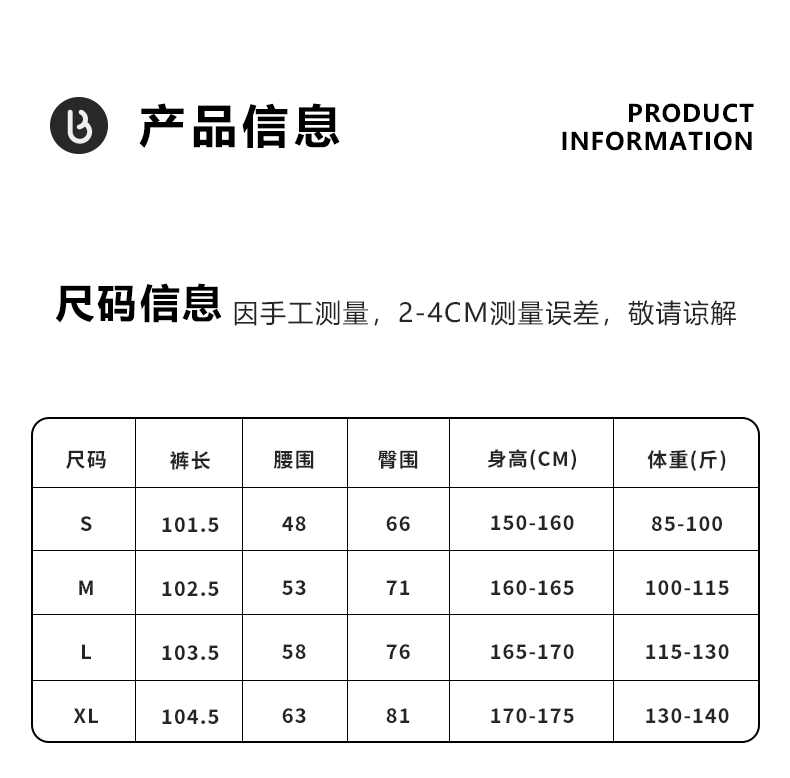 产品信息

PRODUCT
INFORMATION

尺码信息 因手工测量，2-4CM测量误差，敬请谅解

| 尺码 | 裤长 | 腰围 | 臀围 | 身高(CM) | 体重(斤) |
|---|---|---|---|---|---|
| S | 101.5 | 48 | 66 | 150-160 | 85-100 |
| M | 102.5 | 53 | 71 | 160-165 | 100-115 |
| L | 103.5 | 58 | 76 | 165-170 | 115-130 |
| XL | 104.5 | 63 | 81 | 170-175 | 130-140 |